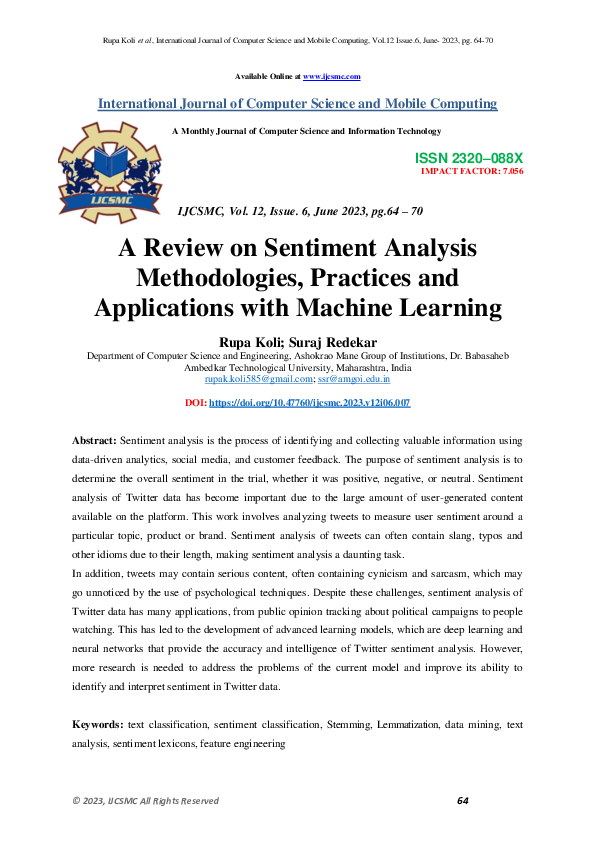 Rupa Koli et al, International Journal of Computer Science and Mobile Computing, Vol.12 Issue.6, June- 2023, pg. 64-70

Available Online at www.ijcsmc.com

International Journal of Computer Science and Mobile Computing

A Monthly Journal of Computer Science and Information Technology

IJCSMC

ISSN 2320–088X
IMPACT FACTOR: 7.056

IJCSMC, Vol. 12, Issue. 6, June 2023, pg.64 – 70

A Review on Sentiment Analysis Methodologies, Practices and Applications with Machine Learning

Rupa Koli; Suraj Redekar
Department of Computer Science and Engineering, Ashokrao Mane Group of Institutions, Dr. Babasaheb Ambedkar Technological University, Maharashtra, India
rupak.koli585@gmail.com; ssr@amgoi.edu.in

DOI: https://doi.org/10.47760/ijcsmc.2023.v12i06.007

Abstract: Sentiment analysis is the process of identifying and collecting valuable information using data-driven analytics, social media, and customer feedback. The purpose of sentiment analysis is to determine the overall sentiment in the trial, whether it was positive, negative, or neutral. Sentiment analysis of Twitter data has become important due to the large amount of user-generated content available on the platform. This work involves analyzing tweets to measure user sentiment around a particular topic, product or brand. Sentiment analysis of tweets can often contain slang, typos and other idioms due to their length, making sentiment analysis a daunting task.
In addition, tweets may contain serious content, often containing cynicism and sarcasm, which may go unnoticed by the use of psychological techniques. Despite these challenges, sentiment analysis of Twitter data has many applications, from public opinion tracking about political campaigns to people watching. This has led to the development of advanced learning models, which are deep learning and neural networks that provide the accuracy and intelligence of Twitter sentiment analysis. However, more research is needed to address the problems of the current model and improve its ability to identify and interpret sentiment in Twitter data.

Keywords: text classification, sentiment classification, Stemming, Lemmatization, data mining, text analysis, sentiment lexicons, feature engineering

© 2023, IJCSMC All Rights Reserved 64